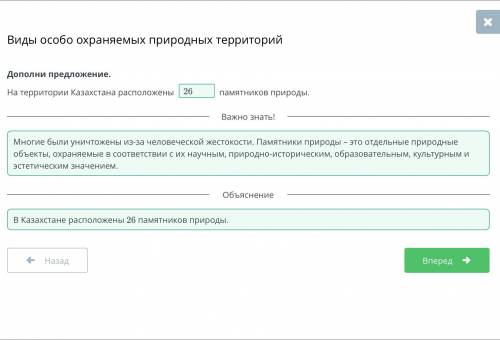 Виды особо охраняемых природных территорий

Дополни предложение.

На территории Казахстана расположены 26 памятников природы.

Важно знать!

Многие были уничтожены из-за человеческой жестокости. Памятники природы – это отдельные природные объекты, охраняемые в соответствии с их научным, природно-историческим, образовательным, культурным и эстетическим значением.

Объяснение

В Казахстане расположены 26 памятников природы.

Назад

Вперед